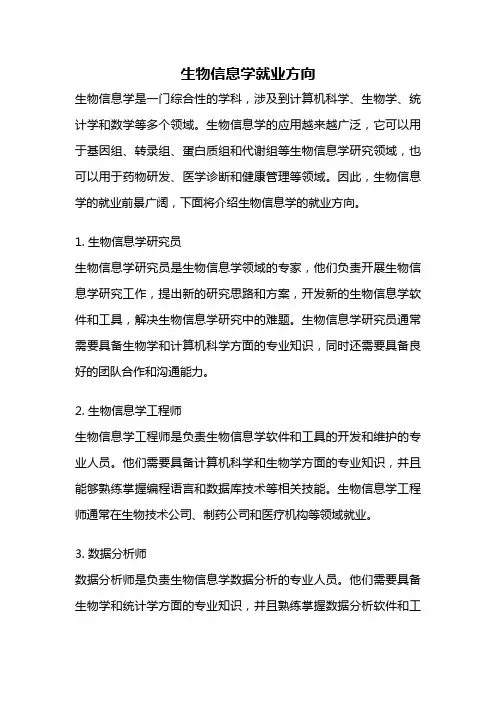 生物信息学就业方向

生物信息学是一门综合性的学科，涉及到计算机科学、生物学、统计学和数学等多个领域。生物信息学的应用越来越广泛，它可以用于基因组、转录组、蛋白质组和代谢组等生物信息学研究领域，也可以用于药物研发、医学诊断和健康管理等领域。因此，生物信息学的就业前景广阔，下面将介绍生物信息学的就业方向。

1. 生物信息学研究员

生物信息学研究员是生物信息学领域的专家，他们负责开展生物信息学研究工作，提出新的研究思路和方案，开发新的生物信息学软件和工具，解决生物信息学研究中的难题。生物信息学研究员通常需要具备生物学和计算机科学方面的专业知识，同时还需要具备良好的团队合作和沟通能力。

2. 生物信息学工程师

生物信息学工程师是负责生物信息学软件和工具的开发和维护的专业人员。他们需要具备计算机科学和生物学方面的专业知识，并且能够熟练掌握编程语言和数据库技术等相关技能。生物信息学工程师通常在生物技术公司、制药公司和医疗机构等领域就业。

3. 数据分析师

数据分析师是负责生物信息学数据分析的专业人员。他们需要具备生物学和统计学方面的专业知识，并且熟练掌握数据分析软件和工